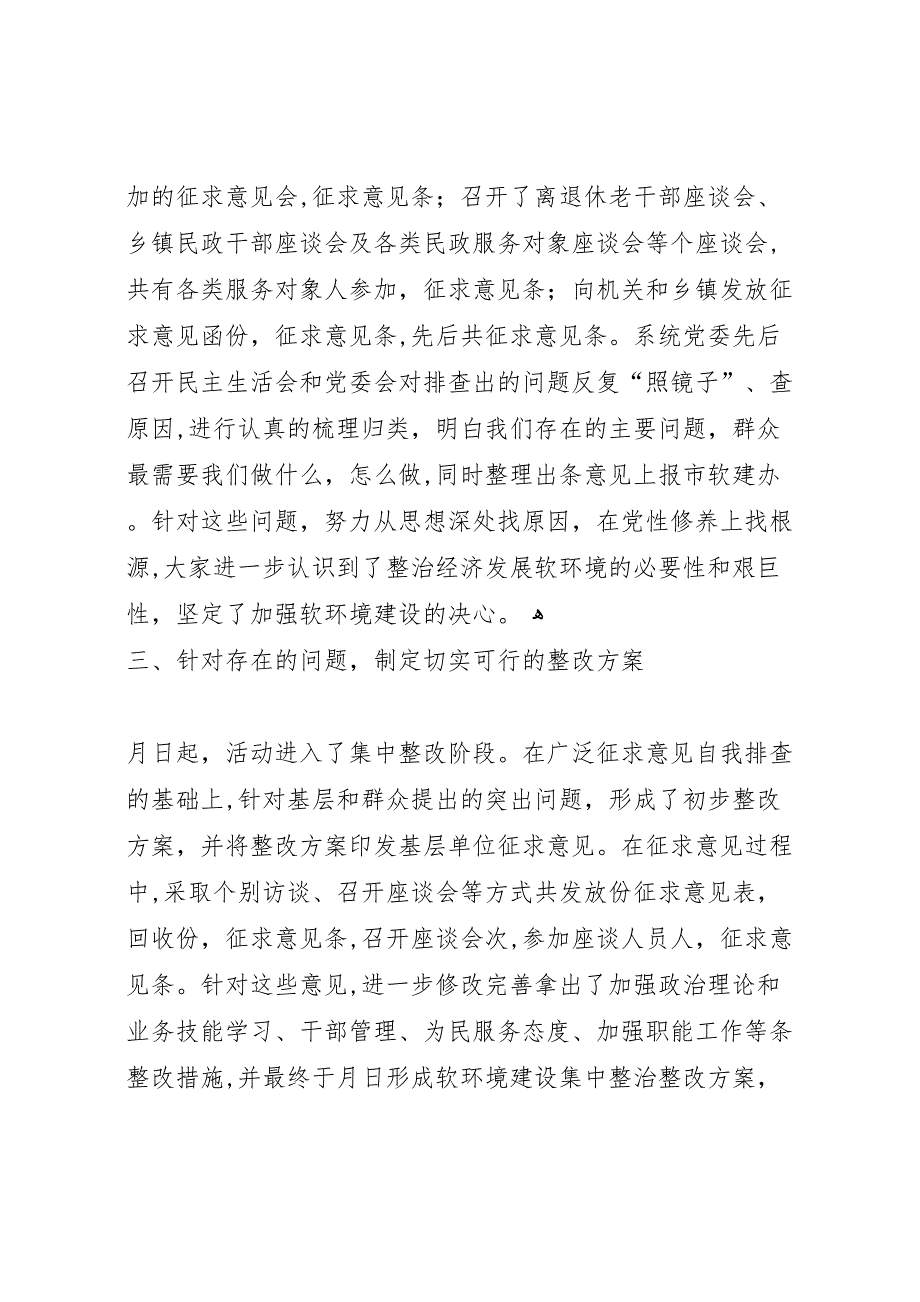 加的征求意见会,征求意见条；召开了离退休老干部座谈会、乡镇民政干部座谈会及各类民政服务对象座谈会等个座谈会，共有各类服务对象人参加，征求意见条；向机关和乡镇发放征求意见函份，征求意见条,先后共征求意见条。系统党委先后召开民主生活会和党委会对排查出的问题反复“照镜子”、查原因,进行认真的梳理归类，明白我们存在的主要问题，群众最需要我们做什么，怎么做,同时整理出条意见上报市软建办。针对这些问题，努力从思想深处找原因，在党性修养上找根源,大家进一步认识到了整治经济发展软环境的必要性和艰巨性，坚定了加强软环境建设的决心。

三、针对存在的问题，制定切实可行的整改方案

月日起，活动进入了集中整改阶段。在广泛征求意见自我排查的基础上,针对基层和群众提出的突出问题，形成了初步整改方案，并将整改方案印发基层单位征求意见。在征求意见过程中,采取个别访谈、召开座谈会等方式共发放份征求意见表，回收份，征求意见条,召开座谈会次,参加座谈人员人，征求意见条。针对这些意见,进一步修改完善拿出了加强政治理论和业务技能学习、干部管理、为民服务态度、加强职能工作等条整改措施,并最终于月日形成软环境建设集中整治整改方案，